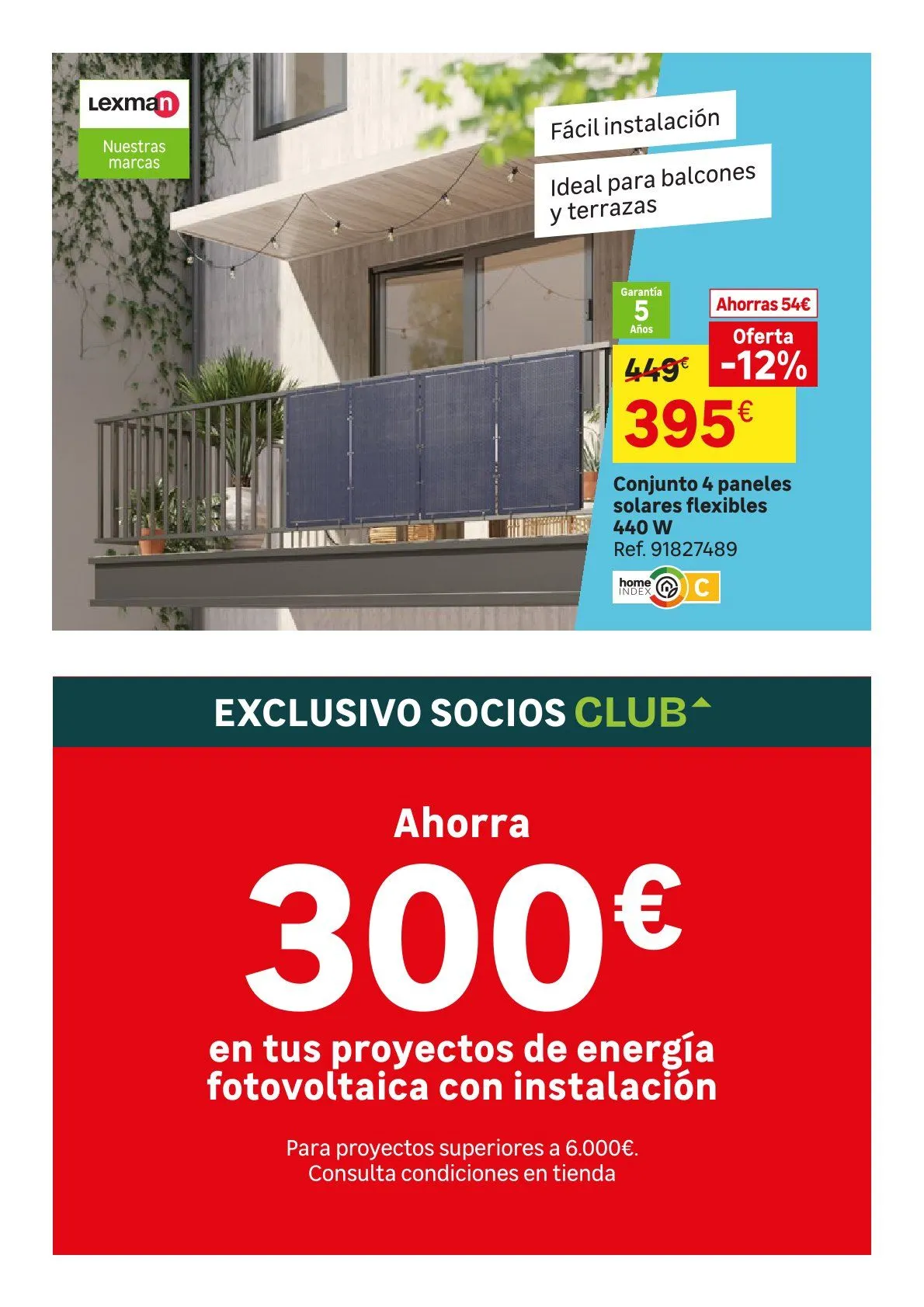 Lexman

Nuestras marcas

Fácil instalación

Ideal para balcones y terrazas

Garantía 5 Años

Ahorras 54€

Oferta -12%

449€

395€

Conjunto 4 paneles solares flexibles 440 W
Ref. 91827489

home INDEX C

EXCLUSIVO SOCIOS CLUB

Ahorra

300€

en tus proyectos de energía fotovoltaica con instalación

Para proyectos superiores a 6.000€.
Consulta condiciones en tienda